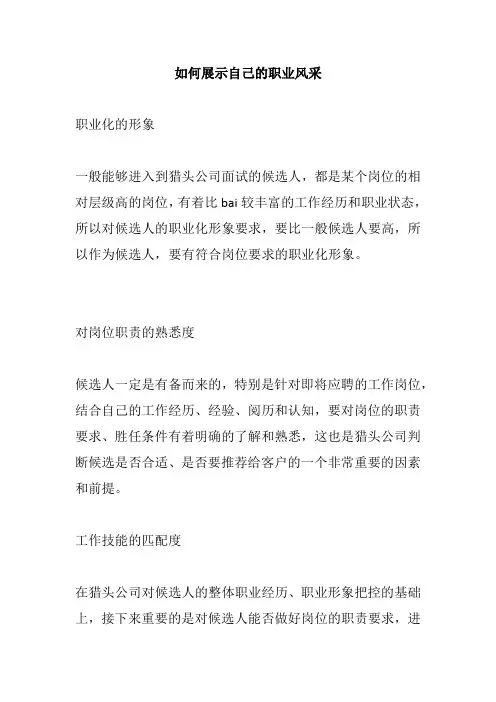 如何展示自己的职业风采

职业化的形象

一般能够进入到猎头公司面试的候选人，都是某个岗位的相对层级高的岗位，有着比 bai 较丰富的工作经历和职业状态，所以对候选人的职业化形象要求，要比一般候选人要高，所以作为候选人，要有符合岗位要求的职业化形象。

对岗位职责的熟悉度

候选人一定是有备而来的，特别是针对即将应聘的工作岗位，结合自己的工作经历、经验、阅历和认知，要对岗位的职责要求、胜任条件有着明确的了解和熟悉，这也是猎头公司判断候选是否合适、是否要推荐给客户的一个非常重要的因素和前提。

工作技能的匹配度

在猎头公司对候选人的整体职业经历、职业形象把控的基础上，接下来重要的是对候选人能否做好岗位的职责要求，进